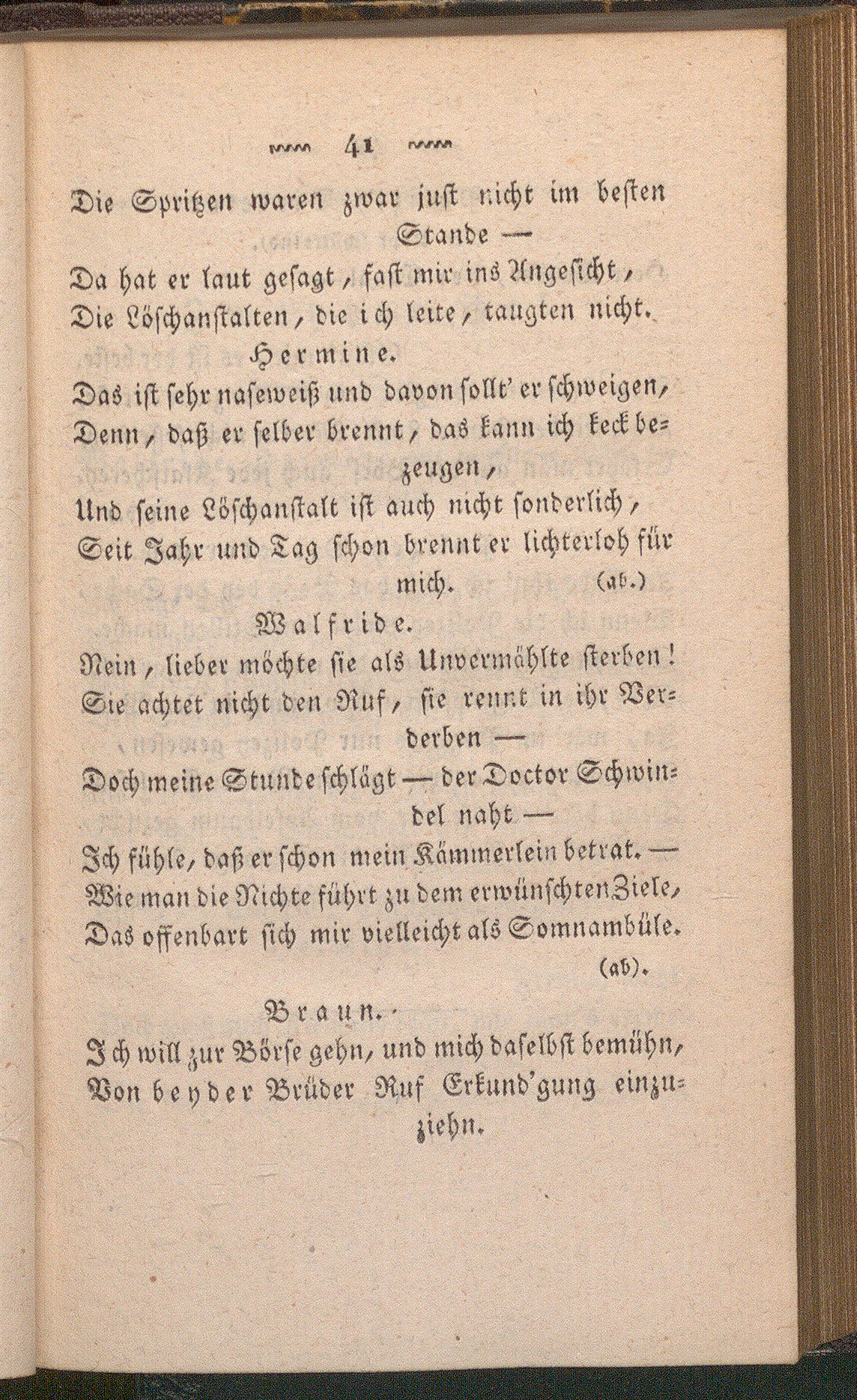 41

Die Spritzen waren zwar just nicht im besten Stande —
Da hat er laut gesagt, fast mir ins Angesicht,
Die Löschanstalten, die ich leite, taugten nicht.

Hermine.
Das ist sehr naseweiß und davon sollt' er schweigen,
Denn, daß er selber brennt, das kann ich keck bezeugen,
Und seine Löschanstalt ist auch nicht sonderlich,
Seit Jahr und Tag schon brennt er lichterloh für mich. (ab.)

Walfride.
Nein, lieber möchte sie als Unvermählte sterben!
Sie achtet nicht den Ruf, sie rennt in ihr Verderben —
Doch meine Stunde schlägt — der Doctor Schwindel naht —
Ich fühle, daß er schon mein Kämmerlein betrat. —
Wie man die Nichte führt zu dem erwünschten Ziele,
Das offenbart sich mir vielleicht als Somnambüle. (ab).

Braun.
Ich will zur Börse gehn, und mich daselbst bemühn,
Von beyder Brüder Ruf Erkund'gung einzuziehn.